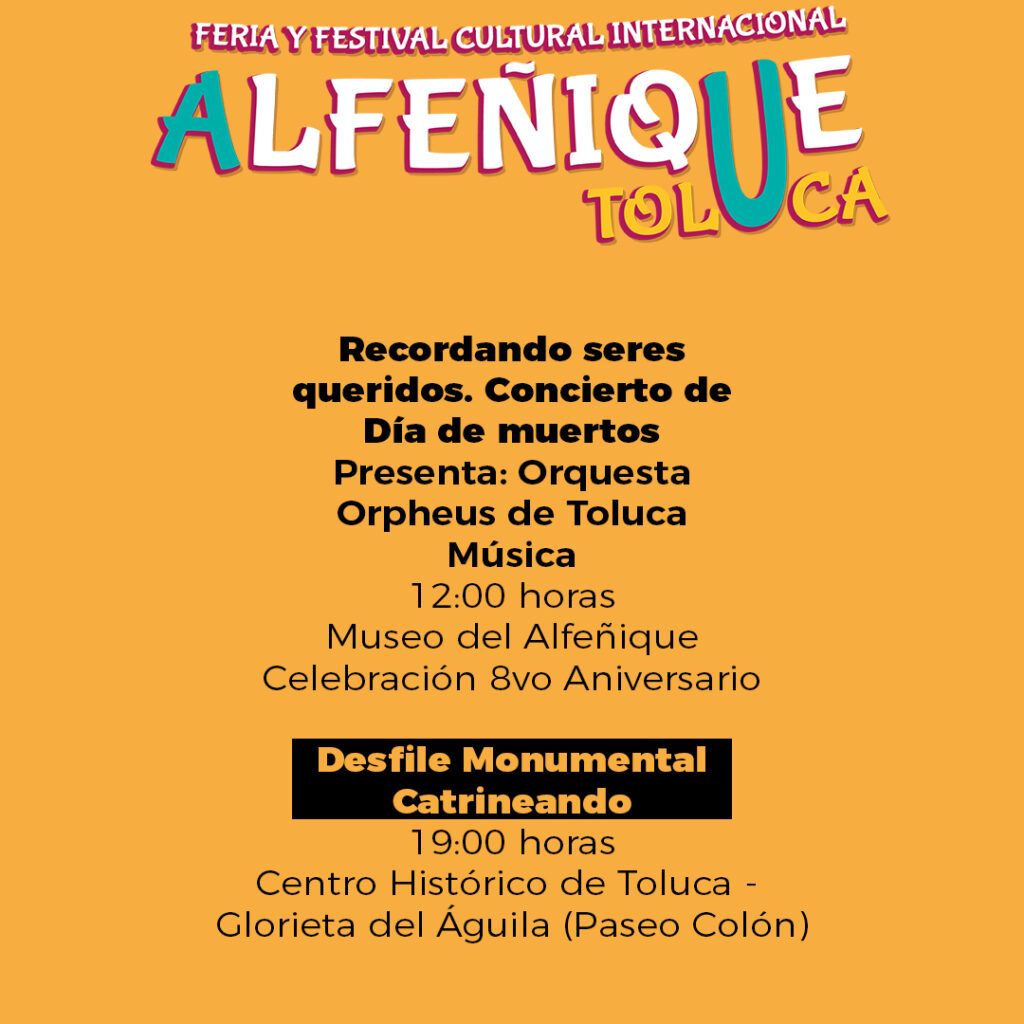 FERIA Y FESTIVAL CULTURAL INTERNACIONAL
ALFEÑIQUE
TOLUCA

Recordando seres queridos. Concierto de Día de muertos
Presenta: Orquesta Orpheus de Toluca
Música
12:00 horas
Museo del Alfeñique
Celebración 8vo Aniversario

Desfile Monumental Catrineando
19:00 horas
Centro Histórico de Toluca -
Glorieta del Águila (Paseo Colón)